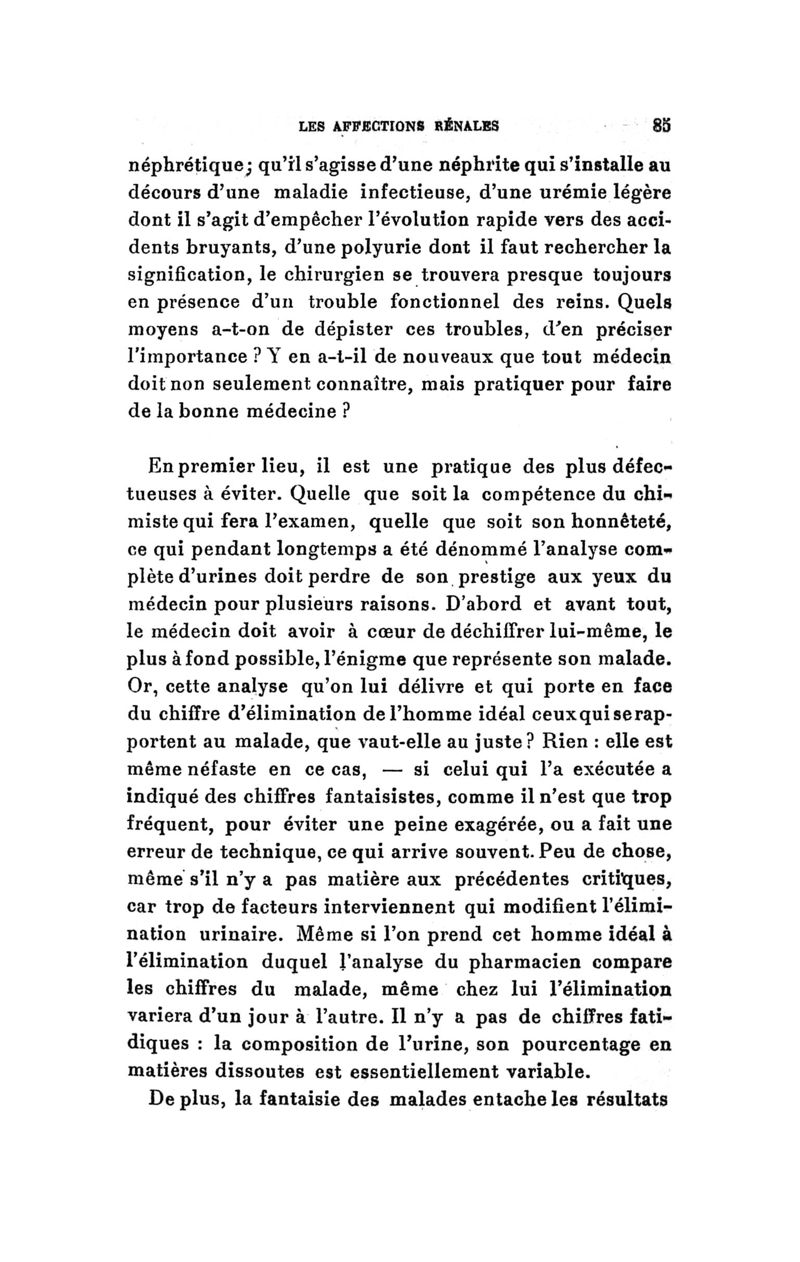 LES AFFECTIONS RÉNALES 85

néphrétique; qu'il s'agisse d'une néphrite qui s'installe au décours d'une maladie infectieuse, d'une urémie légère dont il s'agit d'empêcher l'évolution rapide vers des accidents bruyants, d'une polyurie dont il faut rechercher la signification, le chirurgien se trouvera presque toujours en présence d'un trouble fonctionnel des reins. Quels moyens a-t-on de dépister ces troubles, d'en préciser l'importance ? Y en a-t-il de nouveaux que tout médecin doit non seulement connaître, mais pratiquer pour faire de la bonne médecine ?

En premier lieu, il est une pratique des plus défectueuses à éviter. Quelle que soit la compétence du chimiste qui fera l'examen, quelle que soit son honnêteté, ce qui pendant longtemps a été dénommé l'analyse complète d'urines doit perdre de son prestige aux yeux du médecin pour plusieurs raisons. D'abord et avant tout, le médecin doit avoir à cœur de déchiffrer lui-même, le plus à fond possible, l'énigme que représente son malade. Or, cette analyse qu'on lui délivre et qui porte en face du chiffre d'élimination de l'homme idéal ceux qui se rapportent au malade, que vaut-elle au juste ? Rien : elle est même néfaste en ce cas, — si celui qui l'a exécutée a indiqué des chiffres fantaisistes, comme il n'est que trop fréquent, pour éviter une peine exagérée, ou a fait une erreur de technique, ce qui arrive souvent. Peu de chose, même s'il n'y a pas matière aux précédentes critiques, car trop de facteurs interviennent qui modifient l'élimination urinaire. Même si l'on prend cet homme idéal à l'élimination duquel l'analyse du pharmacien compare les chiffres du malade, même chez lui l'élimination variera d'un jour à l'autre. Il n'y a pas de chiffres fatidiques : la composition de l'urine, son pourcentage en matières dissoutes est essentiellement variable.

De plus, la fantaisie des malades entache les résultats